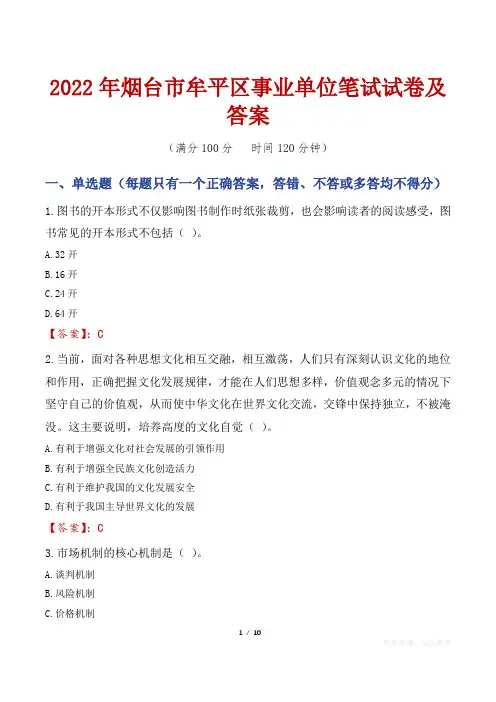 2022年烟台市牟平区事业单位笔试试卷及答案

（满分100分 时间120分钟）

一、单选题（每题只有一个正确答案，答错、不答或多答均不得分）

1.图书的开本形式不仅影响图书制作时纸张裁剪，也会影响读者的阅读感受，图书常见的开本形式不包括（ ）。

A.32开

B.16开

C.24开

D.64开

【答案】：C

2.当前，面对各种思想文化相互交融，相互激荡，人们只有深刻认识文化的地位和作用，正确把握文化发展规律，才能在人们思想多样，价值观念多元的情况下坚守自己的价值观，从而使中华文化在世界文化交流，交锋中保持独立，不被淹没。这主要说明，培养高度的文化自觉（ ）。

A.有利于增强文化对社会发展的引领作用

B.有利于增强全民族文化创造活力

C.有利于维护我国的文化发展安全

D.有利于我国主导世界文化的发展

【答案】：C

3.市场机制的核心机制是（ ）。

A.谈判机制

B.风险机制

C.价格机制

1 / 10